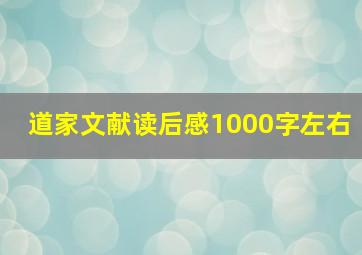 道家文献读后感1000字左右